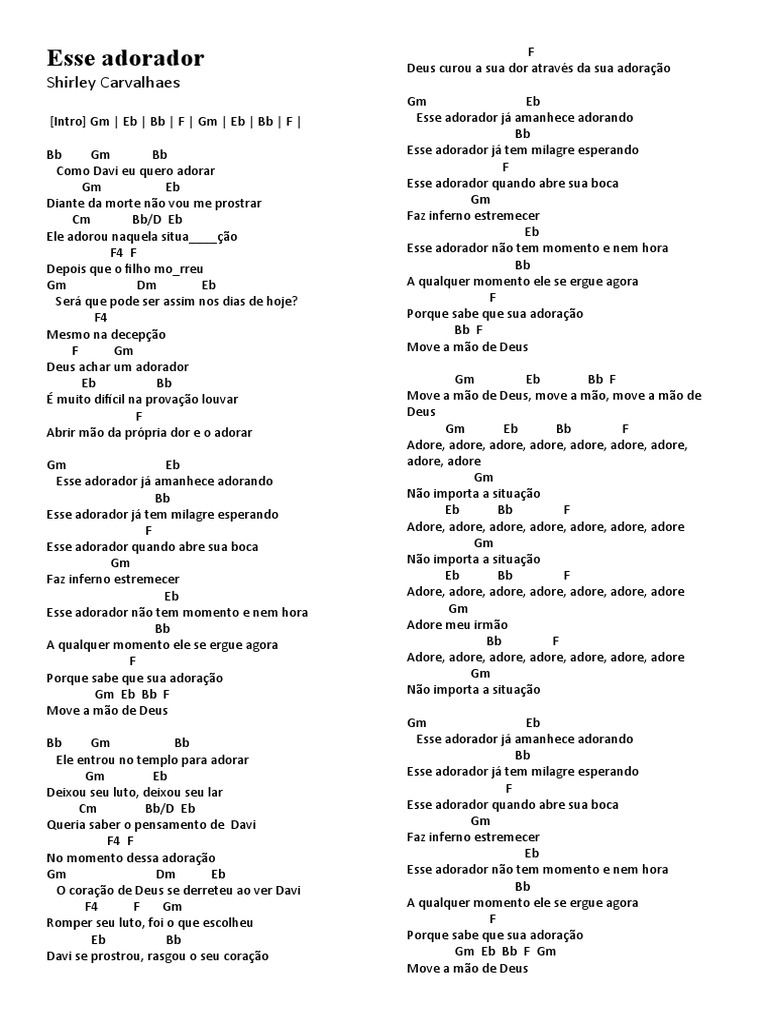 Esse adorador
Shirley Carvalhaes

[Intro] Gm | Eb | Bb | F | Gm | Eb | Bb | F |

Bb Gm Bb
Como Davi eu quero adorar
Gm Eb
Diante da morte não vou me prostrar
Cm Bb/D Eb
Ele adorou naquela situa____ção
F4 F
Depois que o filho mo_rreu
Gm Dm Eb
Será que pode ser assim nos dias de hoje?
F4
Mesmo na decepção
F Gm
Deus achar um adorador
Eb Bb
É muito difícil na provação louvar
F
Abrir mão da própria dor e o adorar

Gm Eb
Esse adorador já amanhece adorando
Bb
Esse adorador já tem milagre esperando
F
Esse adorador quando abre sua boca
Gm
Faz inferno estremecer
Eb
Esse adorador não tem momento e nem hora
Bb
A qualquer momento ele se ergue agora
F
Porque sabe que sua adoração
Gm Eb Bb F
Move a mão de Deus

Bb Gm Bb
Ele entrou no templo para adorar
Gm Eb
Deixou seu luto, deixou seu lar
Cm Bb/D Eb
Queria saber o pensamento de Davi
F4 F
No momento dessa adoração
Gm Dm Eb
O coração de Deus se derreteu ao ver Davi
F4 F Gm
Romper seu luto, foi o que escolheu
Eb Bb
Davi se prostrou, rasgou o seu coração
F
Deus curou a sua dor através da sua adoração

Gm Eb
Esse adorador já amanhece adorando
Bb
Esse adorador já tem milagre esperando
F
Esse adorador quando abre sua boca
Gm
Faz inferno estremecer
Eb
Esse adorador não tem momento e nem hora
Bb
A qualquer momento ele se ergue agora
F
Porque sabe que sua adoração
Bb F
Move a mão de Deus

Gm Eb Bb F
Move a mão de Deus, move a mão, move a mão de Deus
Gm Eb Bb F
Adore, adore, adore, adore, adore, adore, adore, adore, adore
Gm
Não importa a situação
Eb Bb F
Adore, adore, adore, adore, adore, adore, adore
Gm
Não importa a situação
Eb Bb F
Adore, adore, adore, adore, adore, adore, adore
Gm
Adore meu irmão
Bb F
Adore, adore, adore, adore, adore, adore, adore
Gm
Não importa a situação

Gm Eb
Esse adorador já amanhece adorando
Bb
Esse adorador já tem milagre esperando
F
Esse adorador quando abre sua boca
Gm
Faz inferno estremecer
Eb
Esse adorador não tem momento e nem hora
Bb
A qualquer momento ele se ergue agora
F
Porque sabe que sua adoração
Gm Eb Bb F Gm
Move a mão de Deus